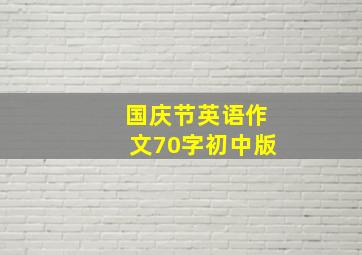 国庆节英语作文70字初中版